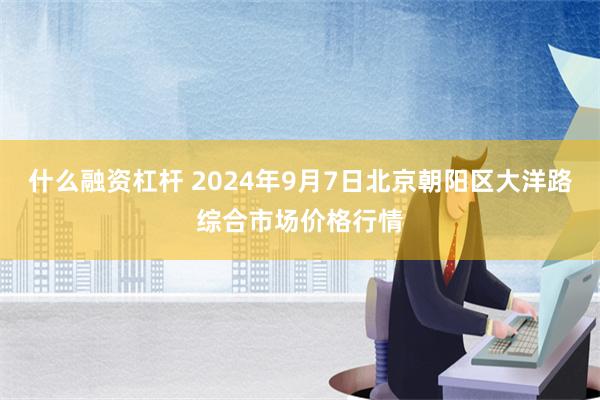 什么融资杠杆 2024年9月7日北京朝阳区大洋路综合市场价格行情